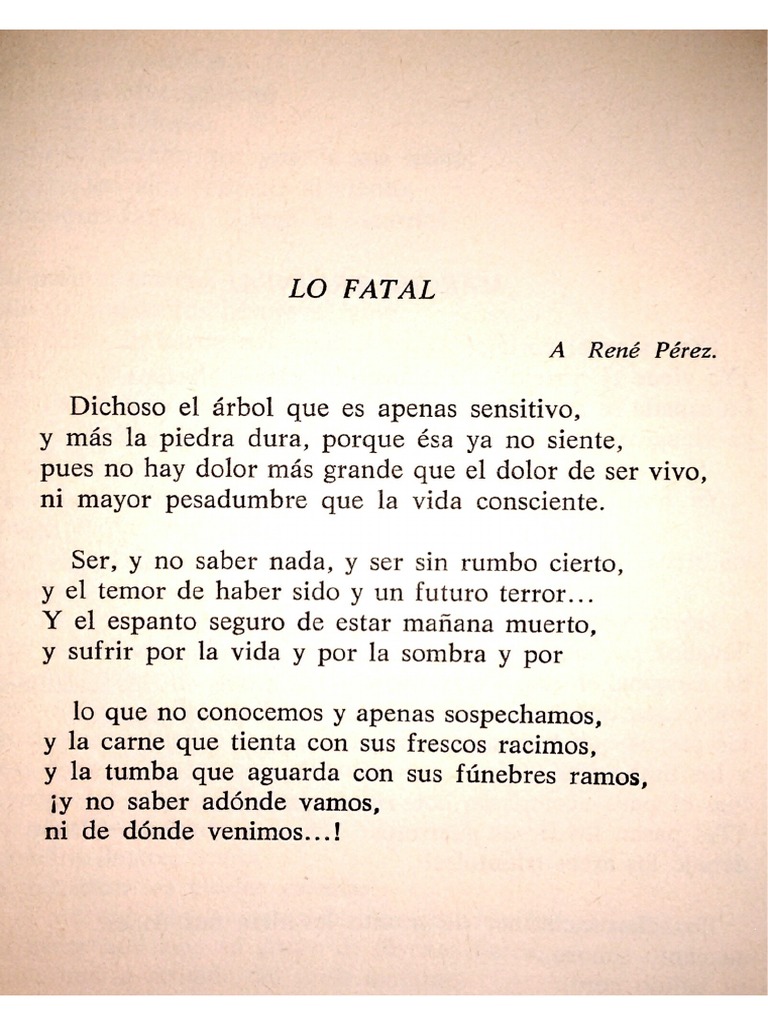 LO FATAL

A René Pérez.

Dichoso el árbol que es apenas sensitivo,
y más la piedra dura, porque ésa ya no siente,
pues no hay dolor más grande que el dolor de ser vivo,
ni mayor pesadumbre que la vida consciente.

Ser, y no saber nada, y ser sin rumbo cierto,
y el temor de haber sido y un futuro terror...
Y el espanto seguro de estar mañana muerto,
y sufrir por la vida y por la sombra y por

lo que no conocemos y apenas sospechamos,
y la carne que tienta con sus frescos racimos,
y la tumba que aguarda con sus fúnebres ramos,
¡y no saber adónde vamos,
ni de dónde venimos...!